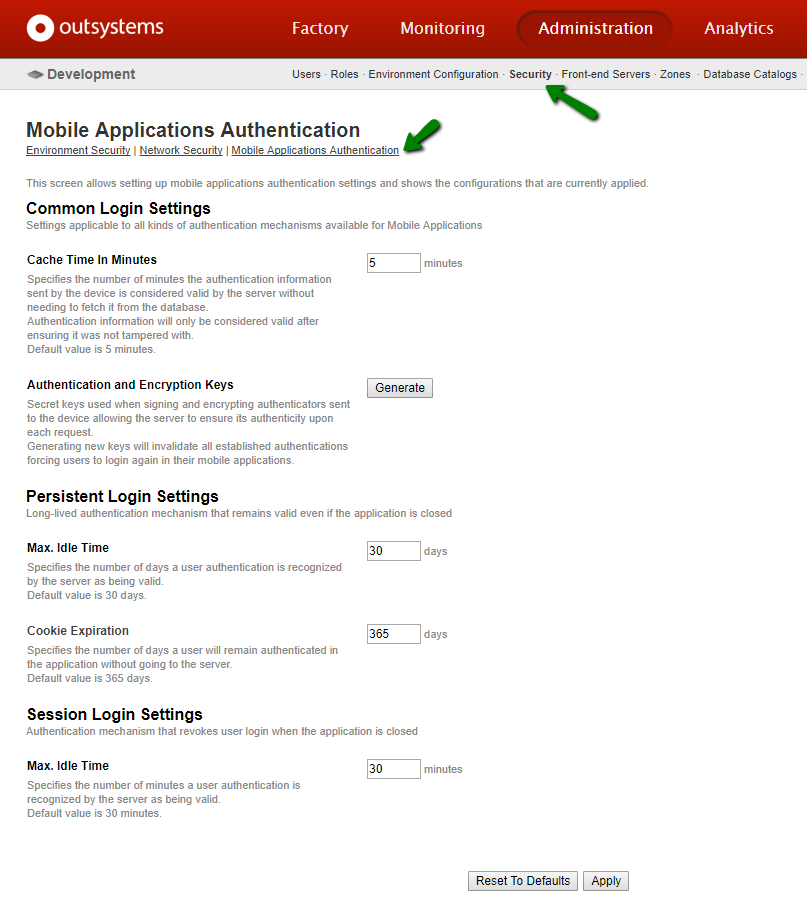 outsystems

Factory Monitoring Administration Analytics

Development

Users · Roles · Environment Configuration · Security · Front-end Servers · Zones · Database Catalogs ·

Mobile Applications Authentication

Environment Security | Network Security | Mobile Applications Authentication

This screen allows setting up mobile applications authentication settings and shows the configurations that are currently applied.

Common Login Settings

Settings applicable to all kinds of authentication mechanisms available for Mobile Applications

Cache Time In Minutes

Specifies the number of minutes the authentication information sent by the device is considered valid by the server without needing to fetch it from the database.
Authentication information will only be considered valid after ensuring it was not tampered with.
Default value is 5 minutes.

5 minutes

Authentication and Encryption Keys

Secret keys used when signing and encrypting authenticators sent to the device allowing the server to ensure its authenticity upon each request.
Generating new keys will invalidate all established authentications forcing users to login again in their mobile applications.

Generate

Persistent Login Settings

Long-lived authentication mechanism that remains valid even if the application is closed

Max. Idle Time

Specifies the number of days a user authentication is recognized by the server as being valid.
Default value is 30 days.

30 days

Cookie Expiration

Specifies the number of days a user will remain authenticated in the application without going to the server.
Default value is 365 days.

365 days

Session Login Settings

Authentication mechanism that revokes user login when the application is closed

Max. Idle Time

Specifies the number of minutes a user authentication is recognized by the server as being valid.
Default value is 30 minutes.

30 minutes

Reset To Defaults Apply